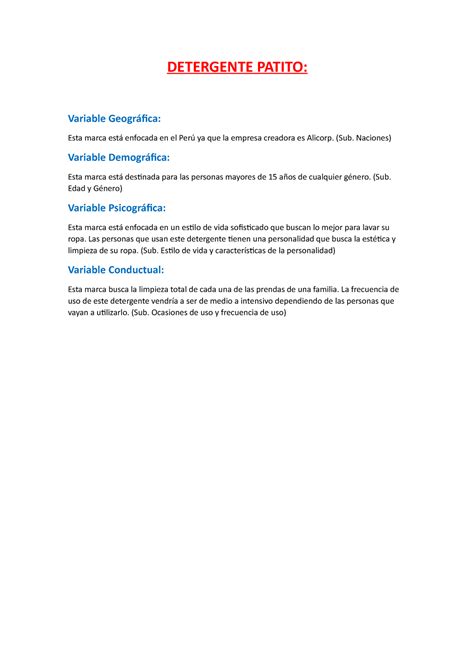 DETERGENTE PATITO:

Variable Geográfica:

Esta marca está enfocada en el Perú ya que la empresa creadora es Alicorp. (Sub. Naciones)

Variable Demográfica:

Esta marca está destinada para las personas mayores de 15 años de cualquier género. (Sub. Edad y Género)

Variable Psicográfica:

Esta marca está enfocada en un estilo de vida sofisticado que buscan lo mejor para lavar su ropa. Las personas que usan este detergente tienen una personalidad que busca la estética y limpieza de su ropa. (Sub. Estilo de vida y características de la personalidad)

Variable Conductual:

Esta marca busca la limpieza total de cada una de las prendas de una familia. La frecuencia de uso de este detergente vendría a ser de medio a intensivo dependiendo de las personas que vayan a utilizarlo. (Sub. Ocasiones de uso y frecuencia de uso)